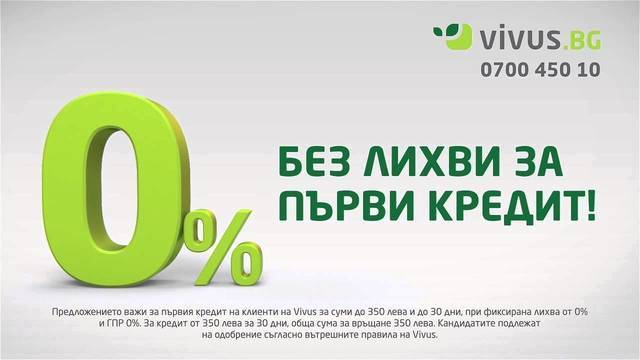 vivus.BG
0700 450 10

0%

БЕЗ ЛИХВИ ЗА ПЪРВИ КРЕДИТ!

Предложението важи за първия кредит на клиенти на Vivus за суми до 350 лева и до 30 дни, при фиксирана лихва от 0% и ГПР 0%. За кредит от 350 лева за 30 дни, обща сума за връщане 350 лева. Кандидатите подлежат на одобрение съгласно вътрешните правила на Vivus.